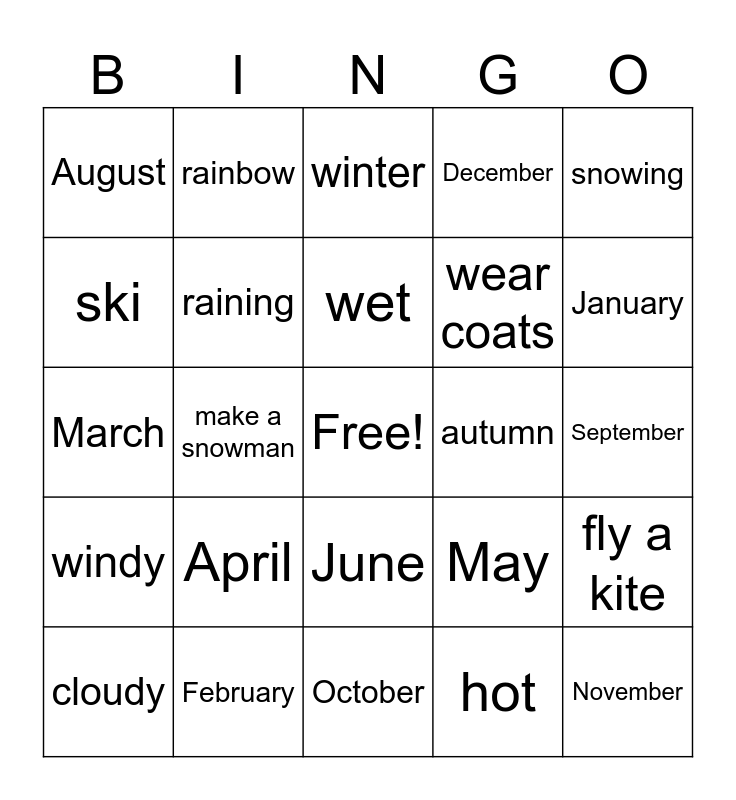 | B | I | N | G | O |
|---|---|---|---|---|
| August | rainbow | winter | December | snowing |
| ski | raining | wet | wear coats | January |
| March | make a snowman | Free! | autumn | September |
| windy | April | June | May | fly a kite |
| cloudy | February | October | hot | November |